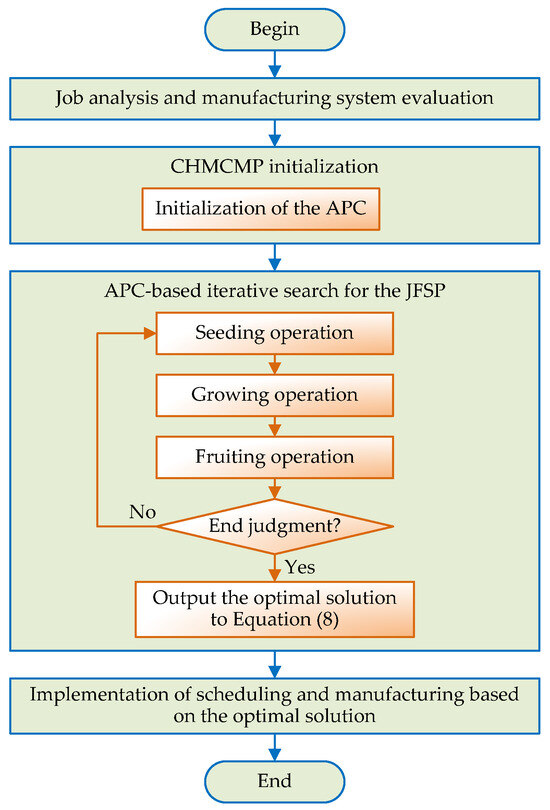 Begin

Job analysis and manufacturing system evaluation

CHMCMP initialization

Initialization of the APC

APC-based iterative search for the JFSP

Seeding operation

Growing operation

Fruiting operation

No

End judgment?

Yes

Output the optimal solution to Equation (8)

Implementation of scheduling and manufacturing based on the optimal solution

End